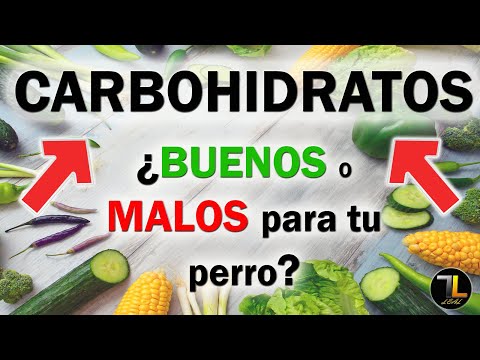 CARBOHIDRATOS

¿BUENOS o MALOS para tu perro?

TL
LEAL